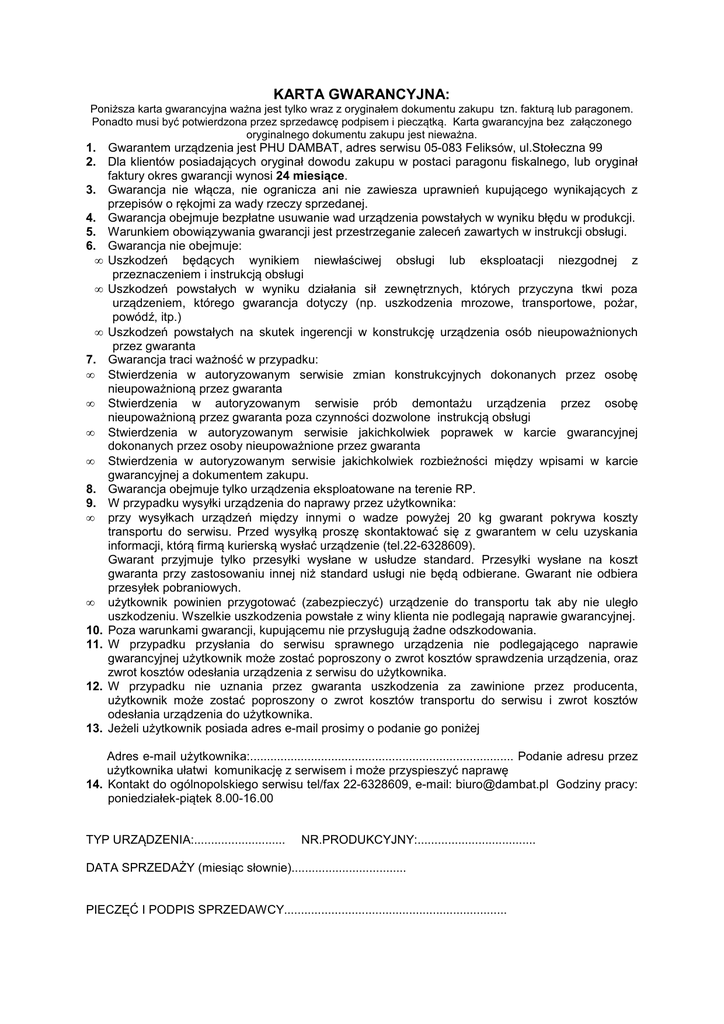 KARTA GWARANCYJNA:

Poniższa karta gwarancyjna ważna jest tylko wraz z oryginałem dokumentu zakupu tzn. fakturą lub paragonem. Ponadto musi być potwierdzona przez sprzedawcę podpisem i pieczątką. Karta gwarancyjna bez załączonego oryginalnego dokumentu zakupu jest nieważna.

1. Gwarantem urządzenia jest PHU DAMBAT, adres serwisu 05-083 Feliksów, ul.Stołeczna 99
2. Dla klientów posiadających oryginał dowodu zakupu w postaci paragonu fiskalnego, lub oryginał faktury okres gwarancji wynosi 24 miesiące.
3. Gwarancja nie włącza, nie ogranicza ani nie zawiesza uprawnień kupującego wynikających z przepisów o rękojmi za wady rzeczy sprzedanej.
4. Gwarancja obejmuje bezpłatne usuwanie wad urządzenia powstałych w wyniku błędu w produkcji.
5. Warunkiem obowiązywania gwarancji jest przestrzeganie zaleceń zawartych w instrukcji obsługi.
6. Gwarancja nie obejmuje:
∞ Uszkodzeń będących wynikiem niewłaściwej obsługi lub eksploatacji niezgodnej z przeznaczeniem i instrukcją obsługi
∞ Uszkodzeń powstałych w wyniku działania sił zewnętrznych, których przyczyna tkwi poza urządzeniem, którego gwarancja dotyczy (np. uszkodzenia mrozowe, transportowe, pożar, powódź, itp.)
∞ Uszkodzeń powstałych na skutek ingerencji w konstrukcję urządzenia osób nieupoważnionych przez gwaranta
7. Gwarancja traci ważność w przypadku:
∞ Stwierdzenia w autoryzowanym serwisie zmian konstrukcyjnych dokonanych przez osobę nieupoważnioną przez gwaranta
∞ Stwierdzenia w autoryzowanym serwisie prób demontażu urządzenia przez osobę nieupoważnioną przez gwaranta poza czynności dozwolone instrukcją obsługi
∞ Stwierdzenia w autoryzowanym serwisie jakichkolwiek poprawek w karcie gwarancyjnej dokonanych przez osoby nieupoważnione przez gwaranta
∞ Stwierdzenia w autoryzowanym serwisie jakichkolwiek rozbieżności między wpisami w karcie gwarancyjnej a dokumentem zakupu.
8. Gwarancja obejmuje tylko urządzenia eksploatowane na terenie RP.
9. W przypadku wysyłki urządzenia do naprawy przez użytkownika:
∞ przy wysyłkach urządzeń między innymi o wadze powyżej 20 kg gwarant pokrywa koszty transportu do serwisu. Przed wysyłką proszę skontaktować się z gwarantem w celu uzyskania informacji, którą firmą kurierską wysłać urządzenie (tel.22-6328609).
Gwarant przyjmuje tylko przesyłki wysłane w usłudze standard. Przesyłki wysłane na koszt gwaranta przy zastosowaniu innej niż standard usługi nie będą odbierane. Gwarant nie odbiera przesyłek pobraniowych.
∞ użytkownik powinien przygotować (zabezpieczyć) urządzenie do transportu tak aby nie uległo uszkodzeniu. Wszelkie uszkodzenia powstałe z winy klienta nie podlegają naprawie gwarancyjnej.
10. Poza warunkami gwarancji, kupującemu nie przysługują żadne odszkodowania.
11. W przypadku przysłania do serwisu sprawnego urządzenia nie podlegającego naprawie gwarancyjnej użytkownik może zostać poproszony o zwrot kosztów sprawdzenia urządzenia, oraz zwrot kosztów odesłania urządzenia z serwisu do użytkownika.
12. W przypadku nie uznania przez gwaranta uszkodzenia za zawinione przez producenta, użytkownik może zostać poproszony o zwrot kosztów transportu do serwisu i zwrot kosztów odesłania urządzenia do użytkownika.
13. Jeżeli użytkownik posiada adres e-mail prosimy o podanie go poniżej

Adres e-mail użytkownika:.............................................................................. Podanie adresu przez użytkownika ułatwi komunikację z serwisem i może przyspieszyć naprawę
14. Kontakt do ogólnopolskiego serwisu tel/fax 22-6328609, e-mail: biuro@dambat.pl Godziny pracy: poniedziałek-piątek 8.00-16.00

TYP URZĄDZENIA:........................... NR.PRODUKCYJNY:...................................

DATA SPRZEDAŻY (miesiąc słownie)..................................

PIECZĘĆ I PODPIS SPRZEDAWCY.................................................................